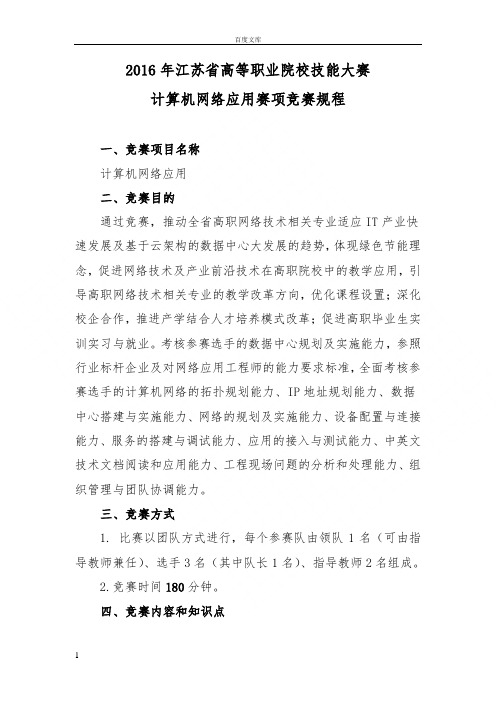 百度文库

2016 年江苏省高等职业院校技能大赛
计算机网络应用赛项竞赛规程

一、竞赛项目名称

计算机网络应用

二、竞赛目的

通过竞赛，推动全省高职网络技术相关专业适应 IT 产业快速发展及基于云架构的数据中心大发展的趋势，体现绿色节能理念，促进网络技术及产业前沿技术在高职院校中的教学应用，引导高职网络技术相关专业的教学改革方向，优化课程设置；深化校企合作，推进产学结合人才培养模式改革；促进高职毕业生实训实习与就业。考核参赛选手的数据中心规划及实施能力，参照行业标杆企业及对网络应用工程师的能力要求标准，全面考核参赛选手的计算机网络的拓扑规划能力、IP 地址规划能力、数据中心搭建与实施能力、网络的规划及实施能力、设备配置与连接能力、服务的搭建与调试能力、应用的接入与测试能力、中英文技术文档阅读和应用能力、工程现场问题的分析和处理能力、组织管理与团队协调能力。

三、竞赛方式

1. 比赛以团队方式进行，每个参赛队由领队 1 名（可由指导教师兼任）、选手 3 名（其中队长 1 名）、指导教师 2 名组成。

2. 竞赛时间 180 分钟。

四、竞赛内容和知识点

1